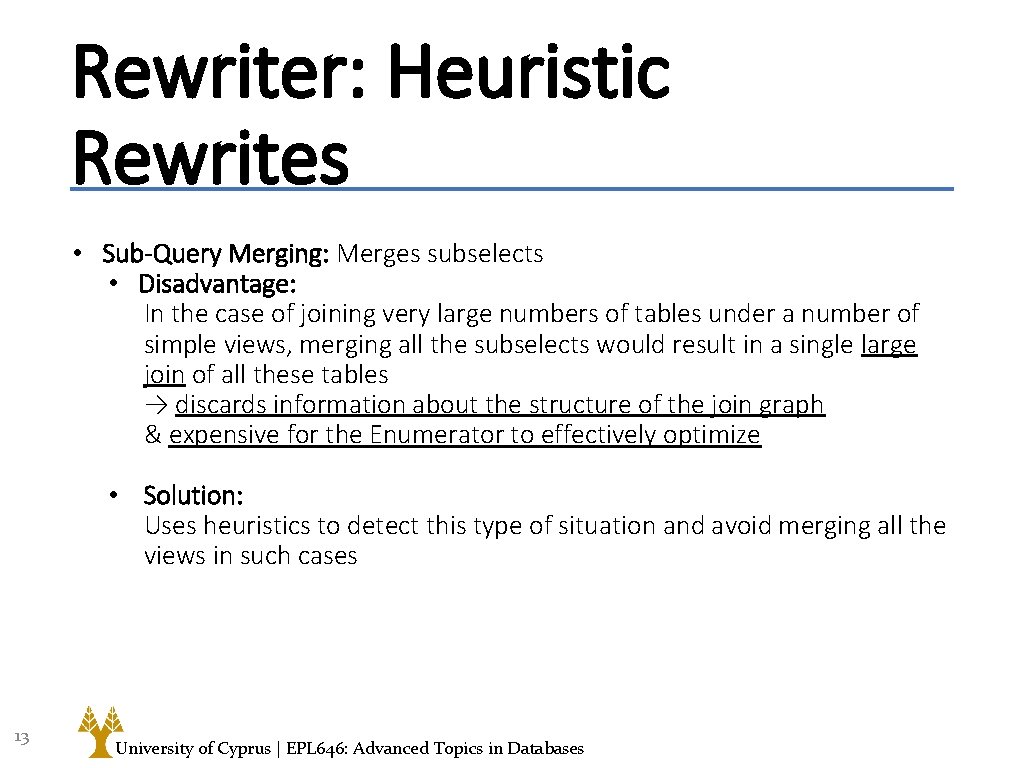 Rewriter: Heuristic Rewrites

• Sub-Query Merging: Merges subselects
  • Disadvantage:
    In the case of joining very large numbers of tables under a number of simple views, merging all the subselects would result in a single large join of all these tables
    → discards information about the structure of the join graph
    & expensive for the Enumerator to effectively optimize

  • Solution:
    Uses heuristics to detect this type of situation and avoid merging all the views in such cases

13

University of Cyprus | EPL646: Advanced Topics in Databases